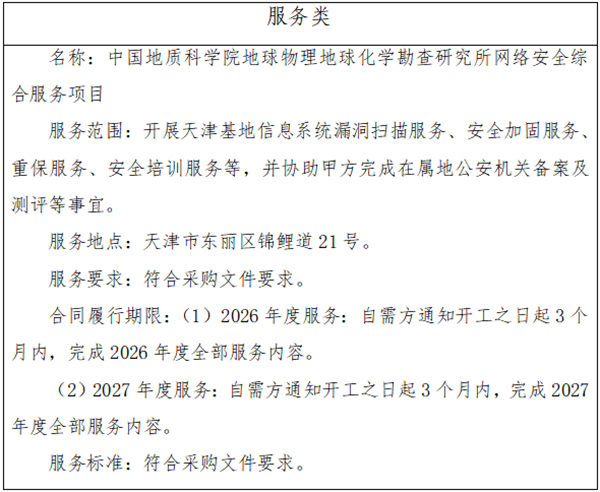 服务类

名称：中国地质科学院地球物理地球化学勘查研究所网络安全综合服务项目

服务范围：开展天津基地信息系统漏洞扫描服务、安全加固服务、重保服务、安全培训服务等，并协助甲方完成在属地公安机关备案及测评等事宜。

服务地点：天津市东丽区锦鲤道21号。

服务要求：符合采购文件要求。

合同履行期限：（1）2026年度服务：自需方通知开工之日起3个月内，完成2026年度全部服务内容。

（2）2027年度服务：自需方通知开工之日起3个月内，完成2027年度全部服务内容。

服务标准：符合采购文件要求。